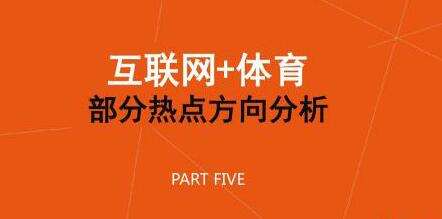 互联网+体育
部分热点方向分析

PART FIVE